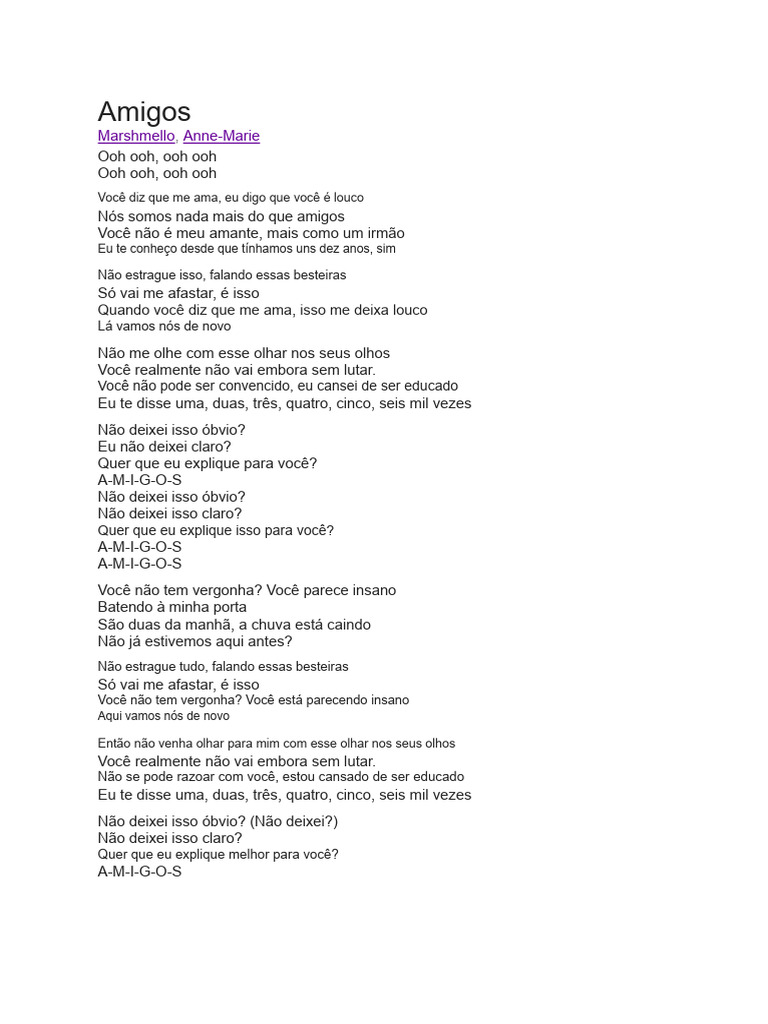 Amigos
Marshmello, Anne-Marie
Ooh ooh, ooh ooh
Ooh ooh, ooh ooh

Você diz que me ama, eu digo que você é louco
Nós somos nada mais do que amigos
Você não é meu amante, mais como um irmão
Eu te conheço desde que tínhamos uns dez anos, sim

Não estrague isso, falando essas besteiras
Só vai me afastar, é isso
Quando você diz que me ama, isso me deixa louco
Lá vamos nós de novo

Não me olhe com esse olhar nos seus olhos
Você realmente não vai embora sem lutar.
Você não pode ser convencido, eu cansei de ser educado
Eu te disse uma, duas, três, quatro, cinco, seis mil vezes

Não deixei isso óbvio?
Eu não deixei claro?
Quer que eu explique para você?
A-M-I-G-O-S
Não deixei isso óbvio?
Não deixei isso claro?
Quer que eu explique isso para você?
A-M-I-G-O-S
A-M-I-G-O-S

Você não tem vergonha? Você parece insano
Batendo à minha porta
São duas da manhã, a chuva está caindo
Não já estivemos aqui antes?

Não estrague tudo, falando essas besteiras
Só vai me afastar, é isso
Você não tem vergonha? Você está parecendo insano
Aqui vamos nós de novo

Então não venha olhar para mim com esse olhar nos seus olhos
Você realmente não vai embora sem lutar.
Não se pode razoar com você, estou cansado de ser educado
Eu te disse uma, duas, três, quatro, cinco, seis mil vezes

Não deixei isso óbvio? (Não deixei?)
Não deixei isso claro?
Quer que eu explique melhor para você?
A-M-I-G-O-S